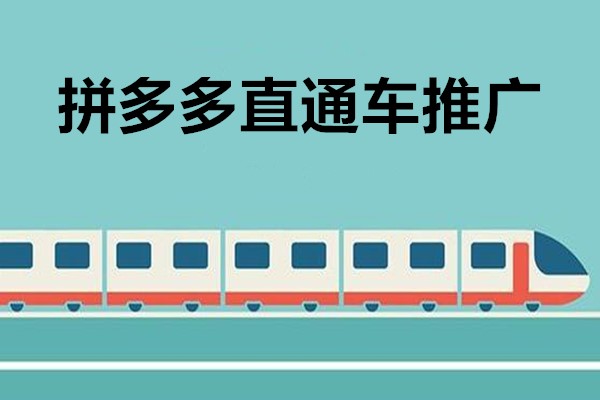 拼多多直通车推广